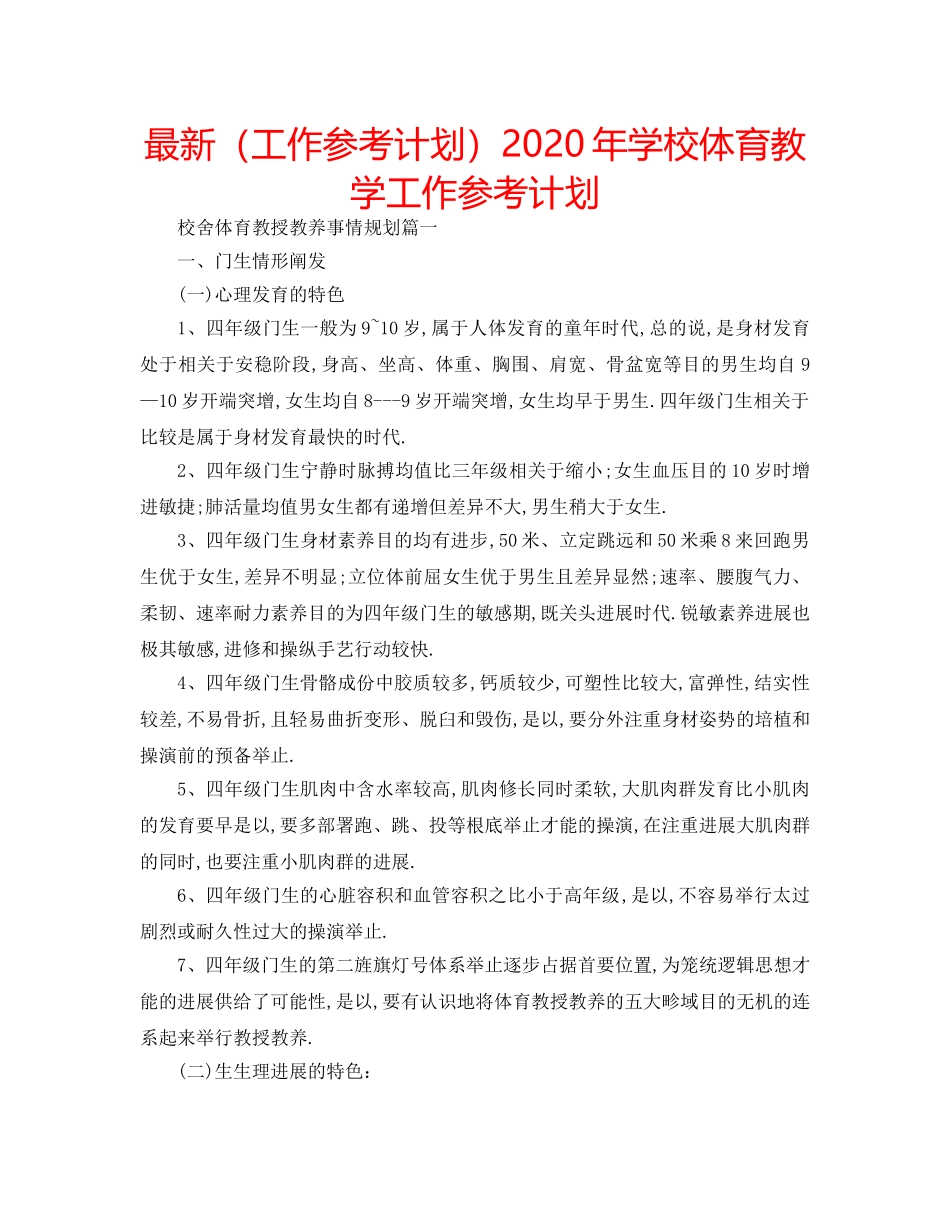 最新（工作参考计划）2020年学校体育教学工作参考计划

校舍体育教授教养事情规划篇一

一、门生情形阐发

(一)心理发育的特色

1、四年级门生一般为9~10岁,属于人体发育的童年时代,总的说,是身材发育处于相关于安稳阶段,身高、坐高、体重、胸围、肩宽、骨盆宽等目的男生均自9—10岁开端突增,女生均自8---9岁开端突增,女生均早于男生.四年级门生相关于比较是属于身材发育最快的时代.

2、四年级门生宁静时脉搏均值比三年级相关于缩小;女生血压目的10岁时增进敏捷;肺活量均值男女生都有递增但差异不大,男生稍大于女生.

3、四年级门生身材素养目的均有进步,50米、立定跳远和50米乘8来回跑男生优于女生,差异不明显;立位体前屈女生优于男生且差异显然;速率、腰腹气力、柔韧、速率耐力素养目的为四年级门生的敏感期,既关头进展时代.锐敏素养进展也极其敏感,进修和操纵手艺行动较快.

4、四年级门生骨骼成份中胶质较多,钙质较少,可塑性比较大,富弹性,结实性较差,不易骨折,且轻易曲折变形、脱臼和毁伤,是以,要分外注重身材姿势的培植和操演前的预备举止.

5、四年级门生肌肉中含水率较高,肌肉修长同时柔软,大肌肉群发育比小肌肉的发育要早是以,要多部署跑、跳、投等根底举止才能的操演,在注重进展大肌肉群的同时,也要注重小肌肉群的进展.

6、四年级门生的心脏容积和血管容积之比小于高年级,是以,不容易举行太过剧烈或耐久性过大的操演举止.

7、四年级门生的第二旌旗灯号体系举止逐步占据首要位置,为笼统逻辑思想才能的进展供给了可能性,是以,要有认识地将体育教授教养的五大畛域目的无机的连系起来举行教授教养.

(二)生生理进展的特色：